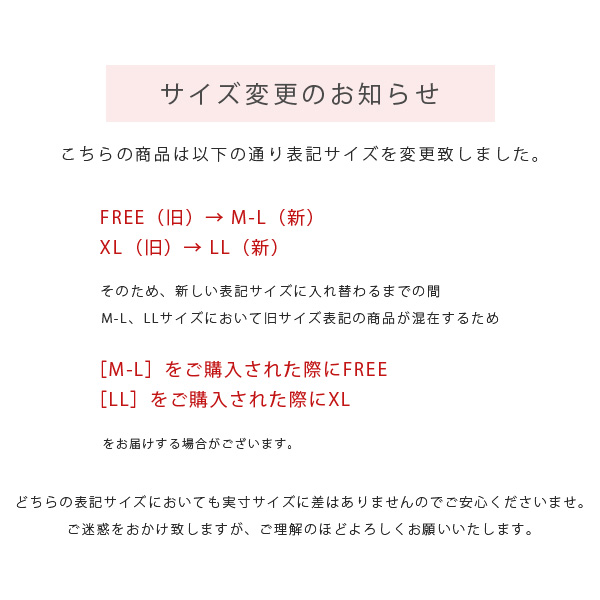 サイズ変更のお知らせ

こちらの商品は以下の通り表記サイズを変更致しました。

FREE（旧）→ M-L（新）
XL（旧）→ LL（新）

そのため、新しい表記サイズに入れ替わるまでの間
M-L、LLサイズにおいて旧サイズ表記の商品が混在するため

［M-L］をご購入された際にFREE
［LL］をご購入された際にXL

をお届けする場合がございます。

どちらの表記サイズにおいても実寸サイズに差はありませんのでご安心くださいませ。
ご迷惑をおかけ致しますが、ご理解のほどよろしくお願いいたします。